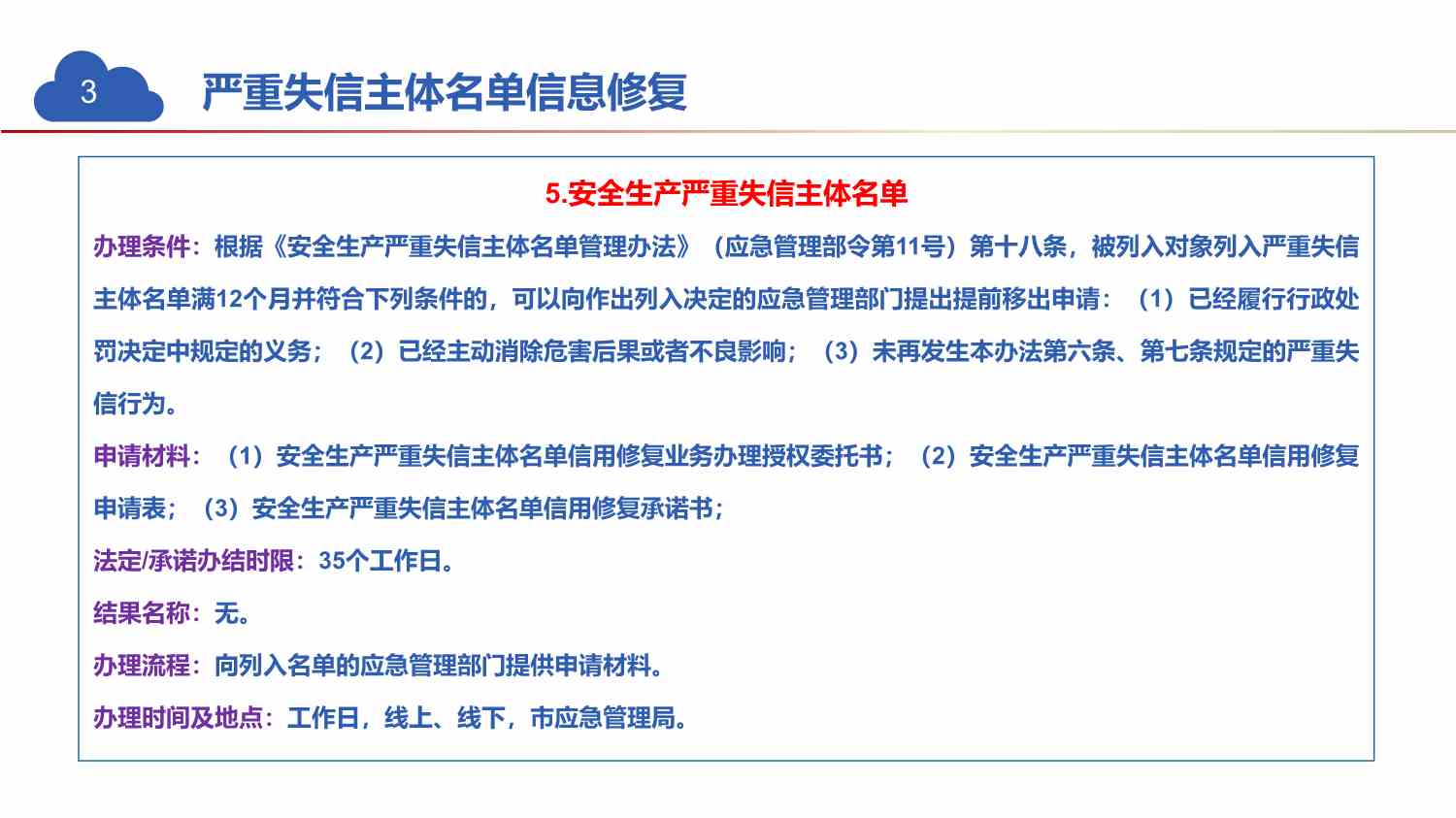 3

严重失信主体名单信息修复

5.安全生产严重失信主体名单

办理条件：根据《安全生产严重失信主体名单管理办法》（应急管理部令第11号）第十八条，被列入对象列入严重失信主体名单满12个月并符合下列条件的，可以向作出列入决定的应急管理部门提出提前移出申请：（1）已经履行行政处罚决定中规定的义务；（2）已经主动消除危害后果或者不良影响；（3）未再发生本办法第六条、第七条规定的严重失信行为。

申请材料：（1）安全生产严重失信主体名单信用修复业务办理授权委托书；（2）安全生产严重失信主体名单信用修复申请表；（3）安全生产严重失信主体名单信用修复承诺书；

法定/承诺办结时限：35个工作日。

结果名称：无。

办理流程：向列入名单的应急管理部门提供申请材料。

办理时间及地点：工作日，线上、线下，市应急管理局。